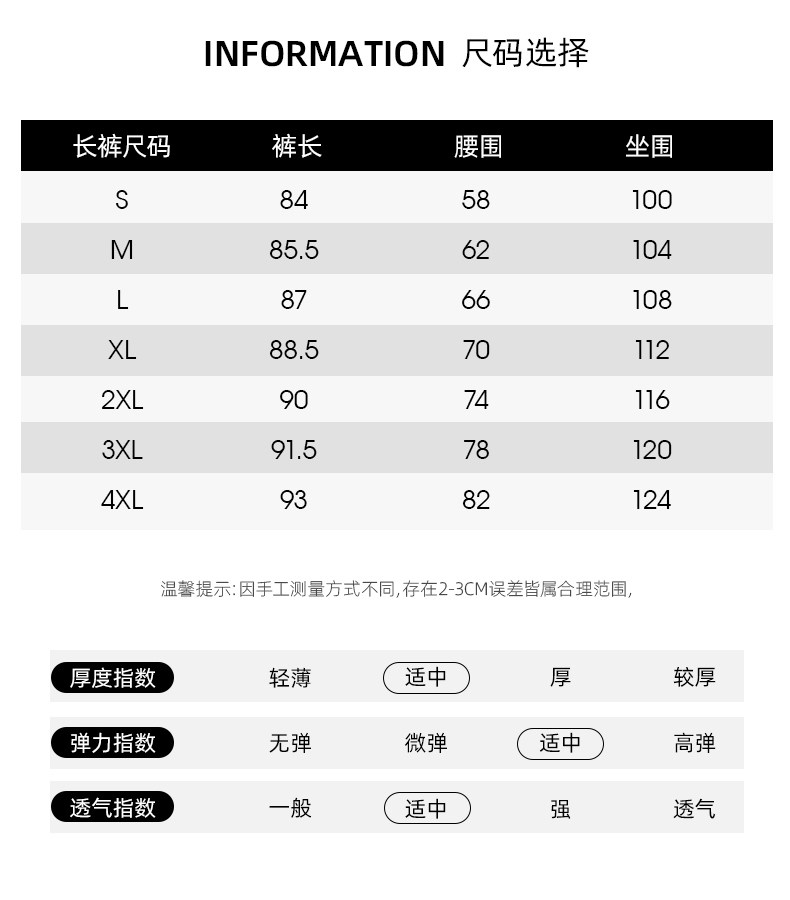 INFORMATION 尺码选择

| 长裤尺码 | 裤长 | 腰围 | 坐围 |
|---|---|---|---|
| S | 84 | 58 | 100 |
| M | 85.5 | 62 | 104 |
| L | 87 | 66 | 108 |
| XL | 88.5 | 70 | 112 |
| 2XL | 90 | 74 | 116 |
| 3XL | 91.5 | 78 | 120 |
| 4XL | 93 | 82 | 124 |

温馨提示:因手工测量方式不同,存在2-3CM误差皆属合理范围,

| 厚度指数 | 轻薄 | 适中 | 厚 | 较厚 |
|---|---|---|---|---|
| 弹力指数 | 无弹 | 微弹 | 适中 | 高弹 |
| 透气指数 | 一般 | 适中 | 强 | 透气 |